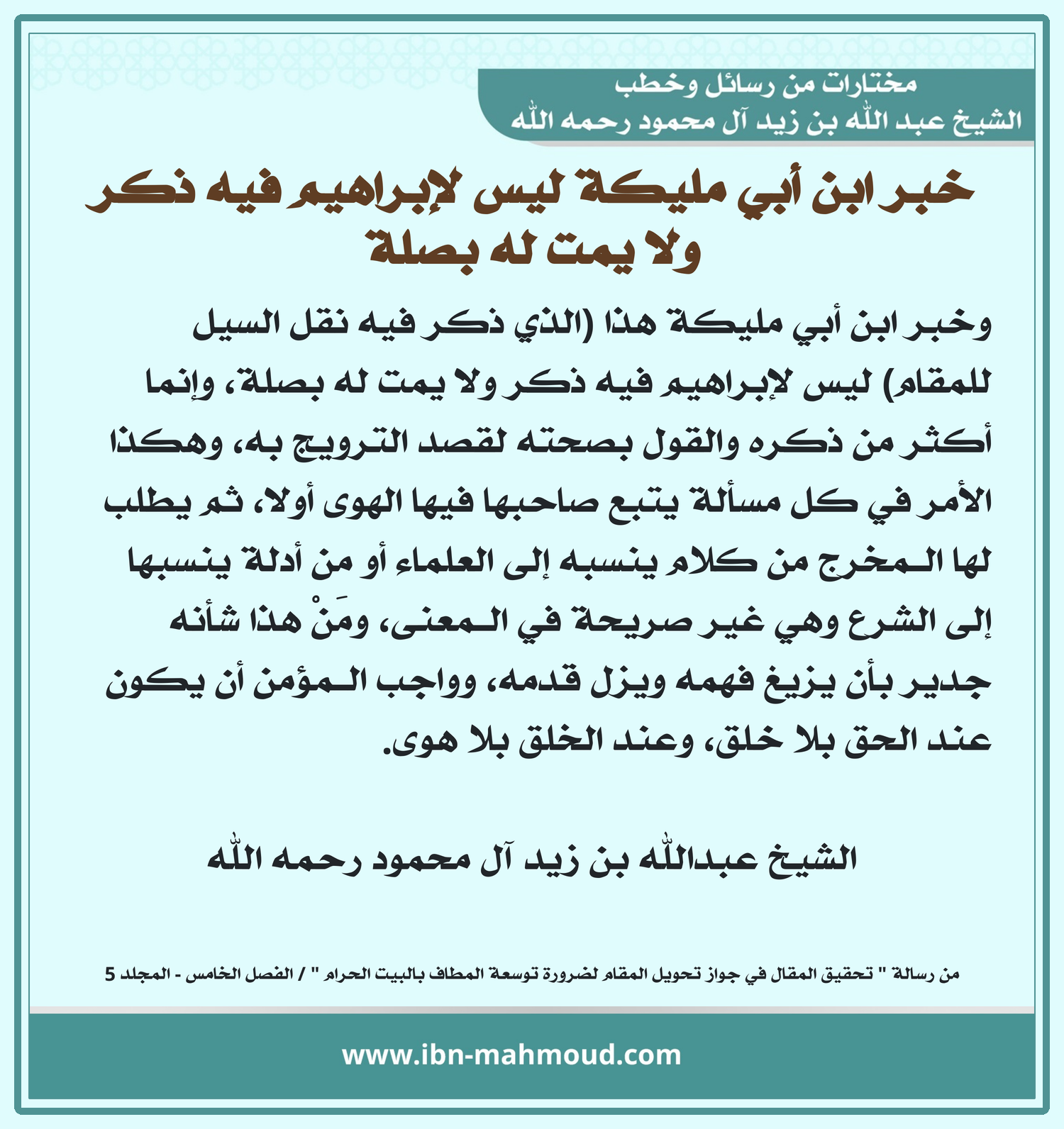 مختارات من رسائل وخطب
الشيخ عبد الله بن زيد آل محمود رحمه الله

خبر ابن أبي مليكة ليس لإبراهيم فيه ذكر ولا يمت له بصلة

وخبر ابن أبي مليكة هذا (الذي ذكر فيه نقل السيل للمقام) ليس لإبراهيم فيه ذكر ولا يمت له بصلة، وإنما أكثر من ذكره والقول بصحته لقصد الترويج به، وهكذا الأمر في كل مسألة يتبع صاحبها فيها الهوى أولا، ثم يطلب لها المخرج من كلام ينسبه إلى العلماء أو من أدلة ينسبها إلى الشرع وهي غير صريحة في المعنى، ومَنْ هذا شأنه جدير بأن يزيغ فهمه ويزل قدمه، وواجب المؤمن أن يكون عند الحق بلا خلق، وعند الخلق بلا هوى.

الشيخ عبدالله بن زيد آل محمود رحمه الله

من رسالة " تحقيق المقال في جواز تحويل المقام لضرورة توسعة المطاف بالبيت الحرام " / الفصل الخامس - المجلد 5

www.ibn-mahmoud.com